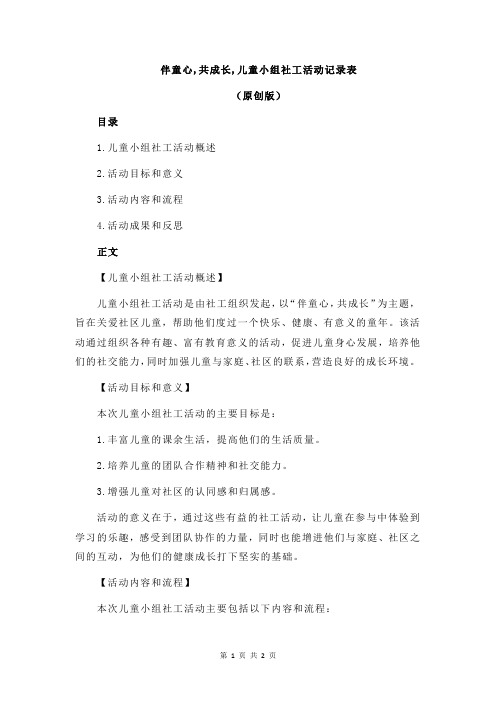 伴童心,共成长,儿童小组社工活动记录表

（原创版）

目录

1.儿童小组社工活动概述

2.活动目标和意义

3.活动内容和流程

4.活动成果和反思

正文

【儿童小组社工活动概述】

儿童小组社工活动是由社工组织发起，以“伴童心，共成长”为主题，旨在关爱社区儿童，帮助他们度过一个快乐、健康、有意义的童年。该活动通过组织各种有趣、富有教育意义的活动，促进儿童身心发展，培养他们的社交能力，同时加强儿童与家庭、社区的联系，营造良好的成长环境。

【活动目标和意义】

本次儿童小组社工活动的主要目标是：

1.丰富儿童的课余生活，提高他们的生活质量。

2.培养儿童的团队合作精神和社交能力。

3.增强儿童对社区的认同感和归属感。

活动的意义在于，通过这些有益的社工活动，让儿童在参与中体验到学习的乐趣，感受到团队协作的力量，同时也能增进他们与家庭、社区之间的互动，为他们的健康成长打下坚实的基础。

【活动内容和流程】

本次儿童小组社工活动主要包括以下内容和流程：

第 1 页 共 2 页